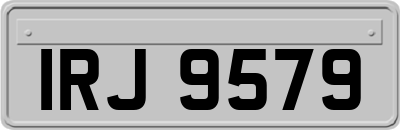 IRJ 9579